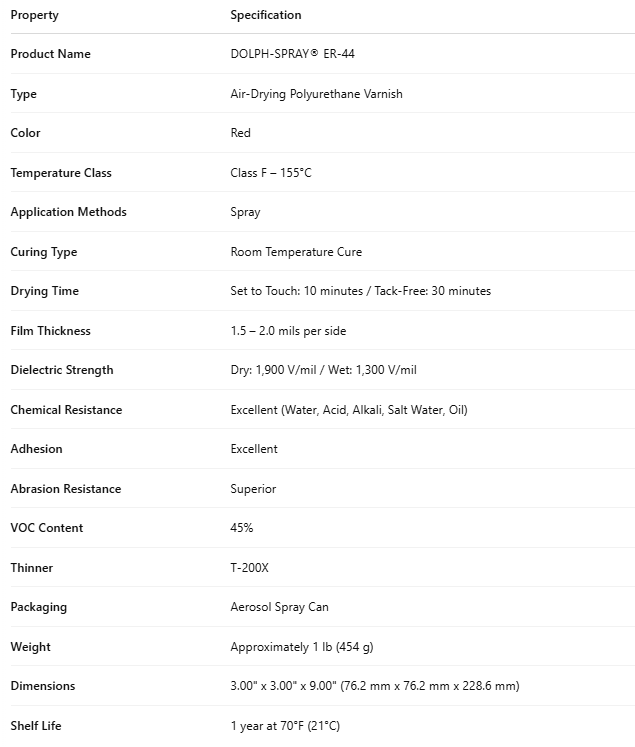 | Property | Specification |
|---|---|
| Product Name | DOLPH-SPRAY® ER-44 |
| Type | Air-Drying Polyurethane Varnish |
| Color | Red |
| Temperature Class | Class F – 155°C |
| Application Methods | Spray |
| Curing Type | Room Temperature Cure |
| Drying Time | Set to Touch: 10 minutes / Tack-Free: 30 minutes |
| Film Thickness | 1.5 – 2.0 mils per side |
| Dielectric Strength | Dry: 1,900 V/mil / Wet: 1,300 V/mil |
| Chemical Resistance | Excellent (Water, Acid, Alkali, Salt Water, Oil) |
| Adhesion | Excellent |
| Abrasion Resistance | Superior |
| VOC Content | 45% |
| Thinner | T-200X |
| Packaging | Aerosol Spray Can |
| Weight | Approximately 1 lb (454 g) |
| Dimensions | 3.00" x 3.00" x 9.00" (76.2 mm x 76.2 mm x 228.6 mm) |
| Shelf Life | 1 year at 70°F (21°C) |